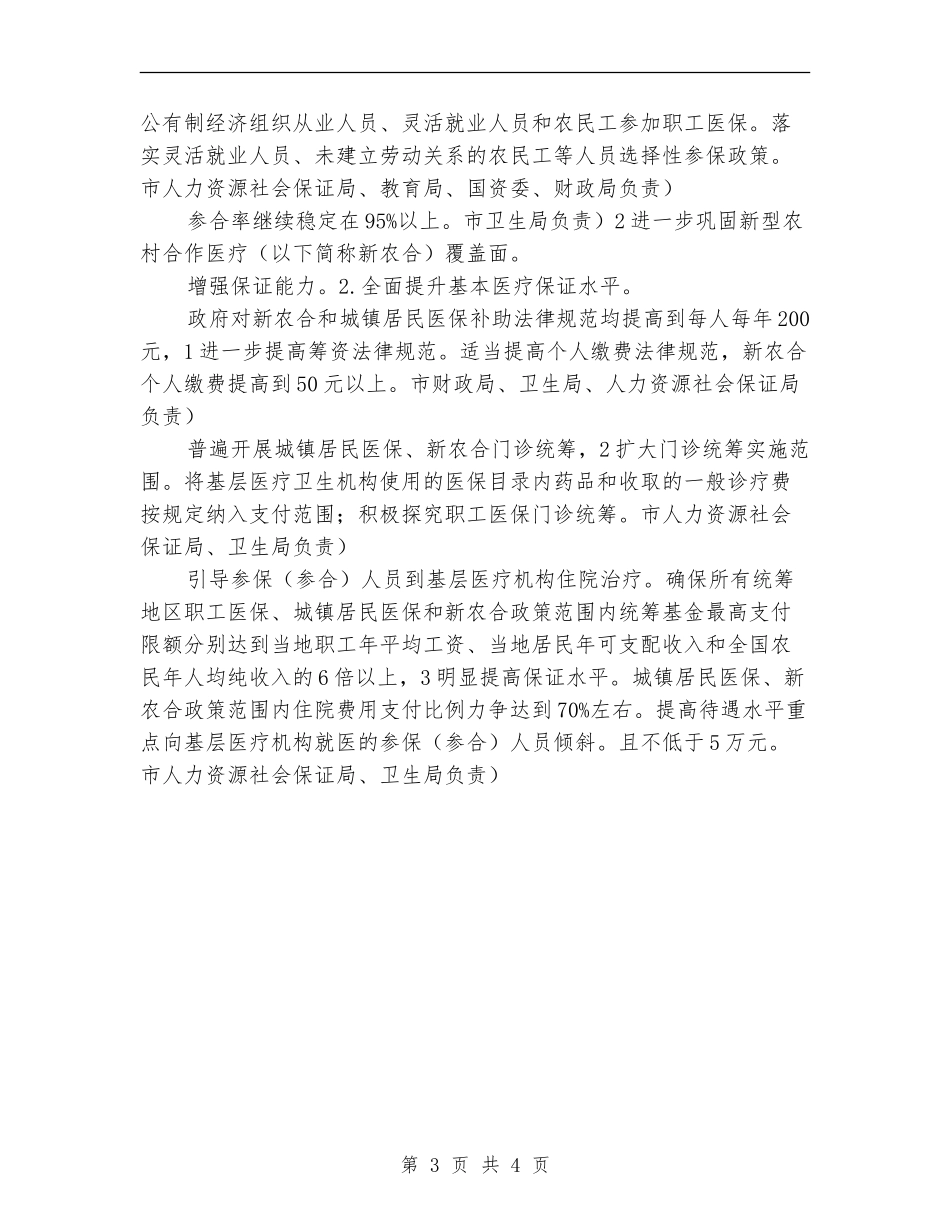 公有制经济组织从业人员、灵活就业人员和农民工参加职工医保。落实灵活就业人员、未建立劳动关系的农民工等人员选择性参保政策。市人力资源社会保证局、教育局、国资委、财政局负责）

参合率继续稳定在95%以上。市卫生局负责）2进一步巩固新型农村合作医疗（以下简称新农合）覆盖面。

增强保证能力。2.全面提升基本医疗保证水平。

政府对新农合和城镇居民医保补助法律规范均提高到每人每年200元，1进一步提高筹资法律规范。适当提高个人缴费法律规范，新农合个人缴费提高到50元以上。市财政局、卫生局、人力资源社会保证局负责）

普遍开展城镇居民医保、新农合门诊统筹，2扩大门诊统筹实施范围。将基层医疗卫生机构使用的医保目录内药品和收取的一般诊疗费按规定纳入支付范围；积极探究职工医保门诊统筹。市人力资源社会保证局、卫生局负责）

引导参保（参合）人员到基层医疗机构住院治疗。确保所有统筹地区职工医保、城镇居民医保和新农合政策范围内统筹基金最高支付限额分别达到当地职工年平均工资、当地居民年可支配收入和全国农民年人均纯收入的6倍以上，3明显提高保证水平。城镇居民医保、新农合政策范围内住院费用支付比例力争达到70%左右。提高待遇水平重点向基层医疗机构就医的参保（参合）人员倾斜。且不低于5万元。市人力资源社会保证局、卫生局负责）

第 3 页 共 4 页